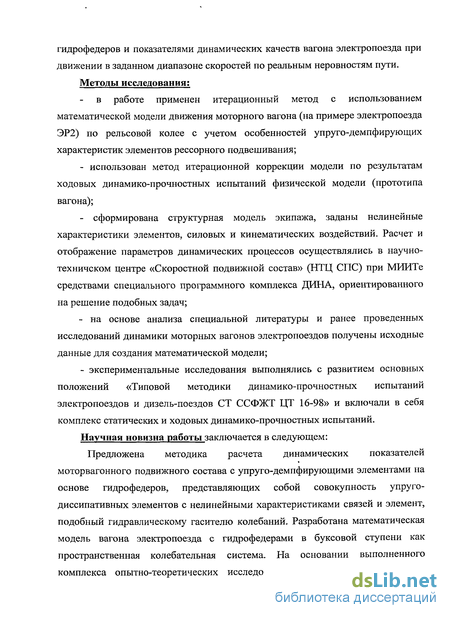 гидрофедеров и показателями динамических качеств вагона электропоезда при движении в заданном диапазоне скоростей по реальным неровностям пути.

Методы исследования:

- в работе применен итерационный метод с использованием математической модели движения моторного вагона (на примере электропоезда ЭР2) по рельсовой колее с учетом особенностей упруго-демпфирующих характеристик элементов рессорного подвешивания;

- использован метод итерационной коррекции модели по результатам ходовых динамико-прочностных испытаний физической модели (прототипа вагона);

- сформирована структурная модель экипажа, заданы нелинейные характеристики элементов, силовых и кинематических воздействий. Расчет и отображение параметров динамических процессов осуществлялись в научно-техническом центре «Скоростной подвижной состав» (НТЦ СПС) при МИИТе средствами специального программного комплекса ДИНА, ориентированного на решение подобных задач;

- на основе анализа специальной литературы и ранее проведенных исследований динамики моторных вагонов электропоездов получены исходные данные для создания математической модели;

- экспериментальные исследования выполнялись с развитием основных положений «Типовой методики динамико-прочностных испытаний электропоездов и дизель-поездов СТ ССФЖТ ЦТ 16-98» и включали в себя комплекс статических и ходовых динамико-прочностных испытаний.

Научная новизна работы заключается в следующем:

Предложена методика расчета динамических показателей моторвагонного подвижного состава с упруго-демпфирующими элементами на основе гидрофедеров, представляющих собой совокупность упруго-диссипативных элементов с нелинейными характеристиками связей и элемент, подобный гидравлическому гасителю колебаний. Разработана математическая модель вагона электропоезда с гидрофедерами в буксовой ступени как пространственная колебательная система. На основании выполненного комплекса опытно-теоретических исследо

dsLib.net
библиотека диссертаций